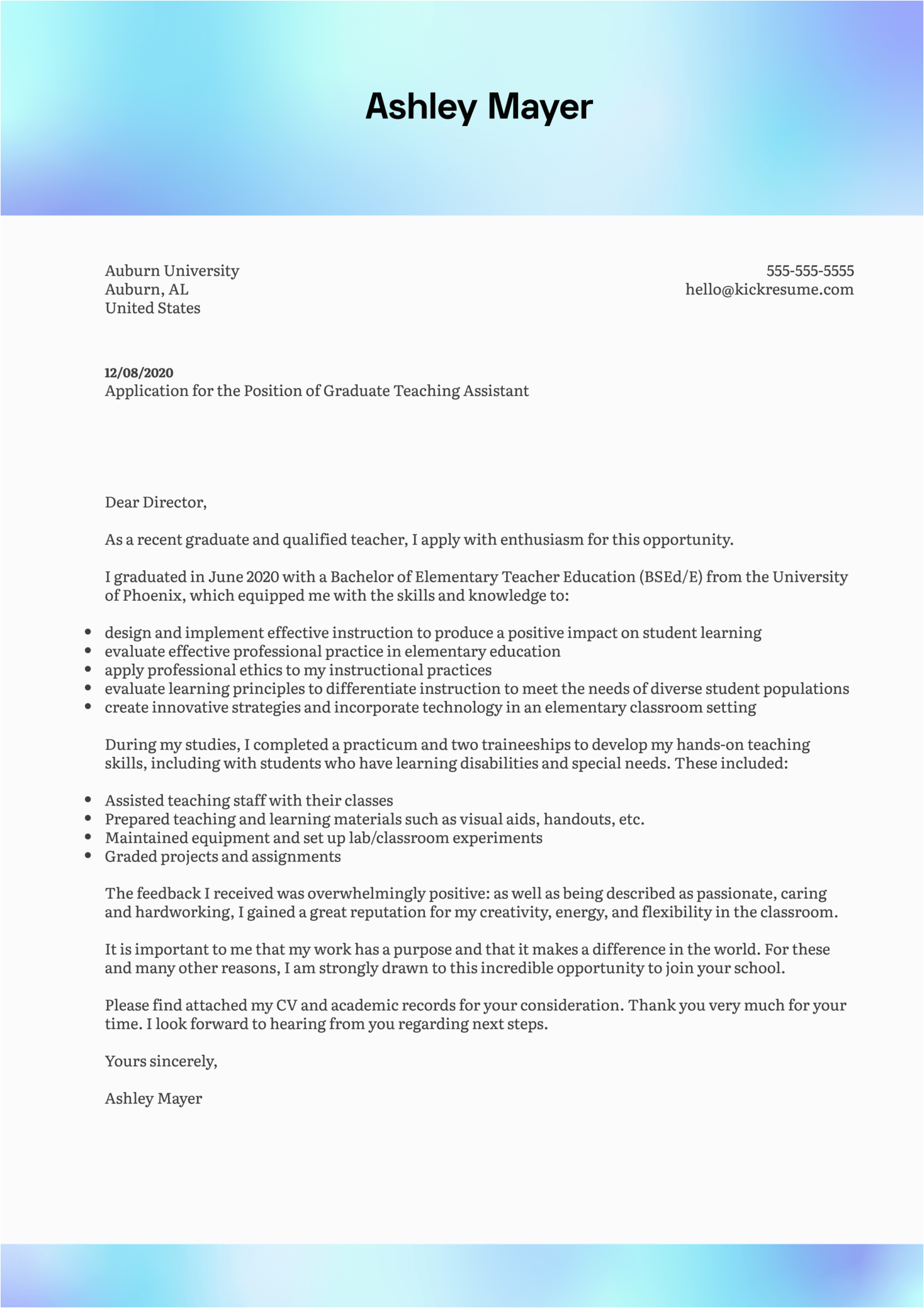 Ashley Mayer

Auburn University
Auburn, AL
United States

555-555-5555
hello@kickresume.com

12/08/2020
Application for the Position of Graduate Teaching Assistant

Dear Director,

As a recent graduate and qualified teacher, I apply with enthusiasm for this opportunity.

I graduated in June 2020 with a Bachelor of Elementary Teacher Education (BSEd/E) from the University of Phoenix, which equipped me with the skills and knowledge to:

- design and implement effective instruction to produce a positive impact on student learning
- evaluate effective professional practice in elementary education
- apply professional ethics to my instructional practices
- evaluate learning principles to differentiate instruction to meet the needs of diverse student populations
- create innovative strategies and incorporate technology in an elementary classroom setting

During my studies, I completed a practicum and two traineeships to develop my hands-on teaching skills, including with students who have learning disabilities and special needs. These included:

- Assisted teaching staff with their classes
- Prepared teaching and learning materials such as visual aids, handouts, etc.
- Maintained equipment and set up lab/classroom experiments
- Graded projects and assignments

The feedback I received was overwhelmingly positive: as well as being described as passionate, caring and hardworking, I gained a great reputation for my creativity, energy, and flexibility in the classroom.

It is important to me that my work has a purpose and that it makes a difference in the world. For these and many other reasons, I am strongly drawn to this incredible opportunity to join your school.

Please find attached my CV and academic records for your consideration. Thank you very much for your time. I look forward to hearing from you regarding next steps.

Yours sincerely,

Ashley Mayer